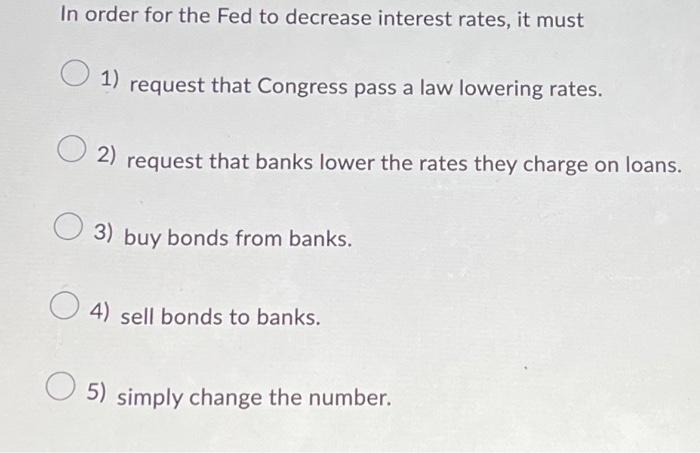 In order for the Fed to decrease interest rates, it must

1) request that Congress pass a law lowering rates.

2) request that banks lower the rates they charge on loans.

3) buy bonds from banks.

4) sell bonds to banks.

5) simply change the number.